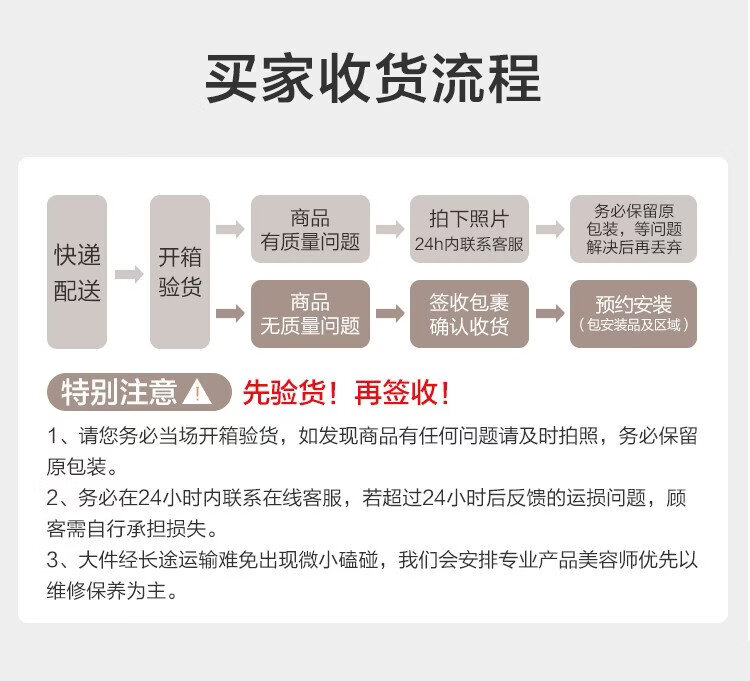 买家收货流程

快递配送

开箱验货

商品有质量问题

拍下照片
24h内联系客服

务必保留原包装，等问题解决后再丢弃

商品无质量问题

签收包裹确认收货

预约安装
（包安装品及区域）

特别注意

先验货！再签收！

1、请您务必当场开箱验货，如发现商品有任何问题请及时拍照，务必保留原包装。

2、务必在24小时内联系在线客服，若超过24小时后反馈的运损问题，顾客需自行承担损失。

3、大件经长途运输难免出现微小磕碰，我们会安排专业产品美容师优先以维修保养为主。